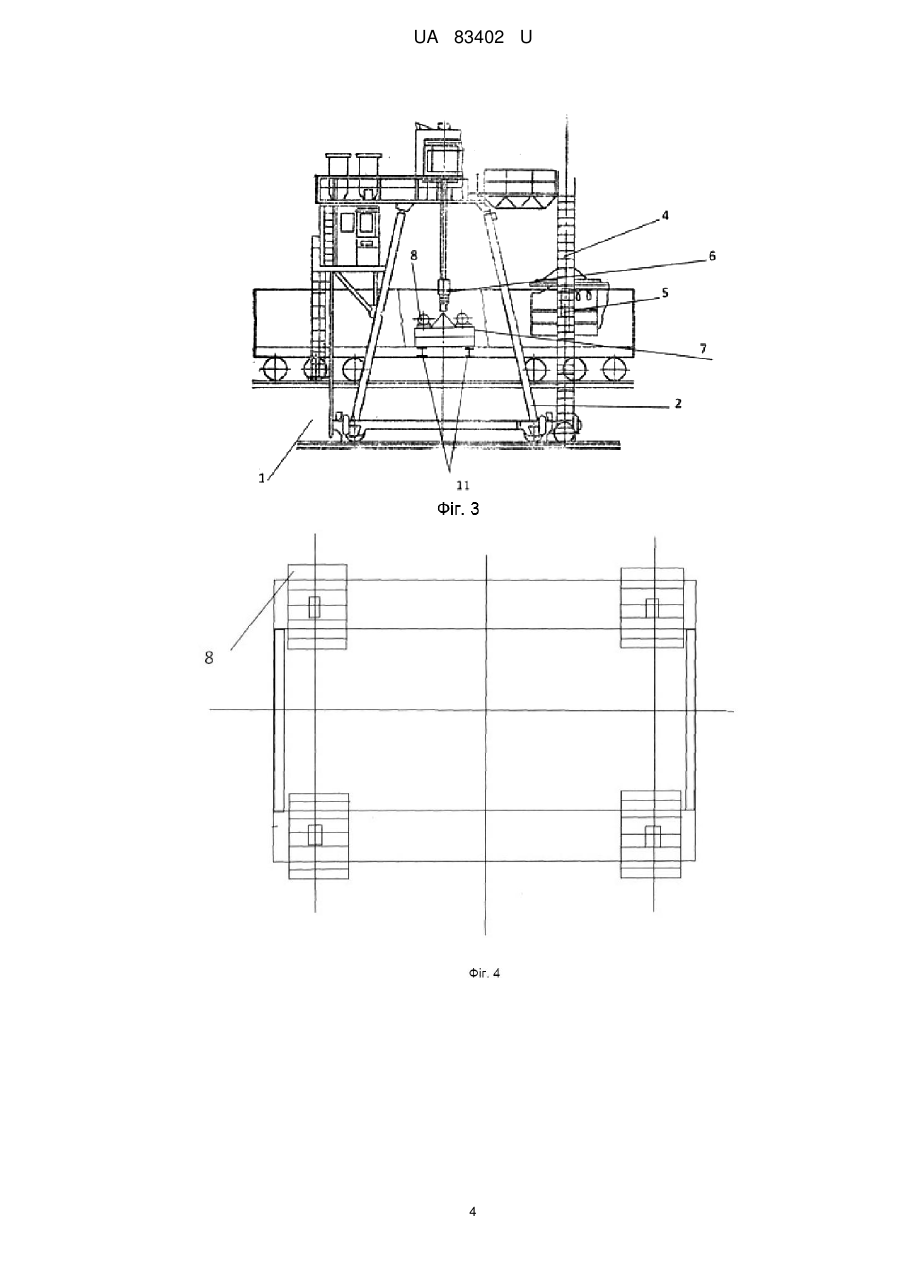 UA 83402 U

4

6

8

5

7

2

1

11

Фіг. 3

8

Фіг. 4

4